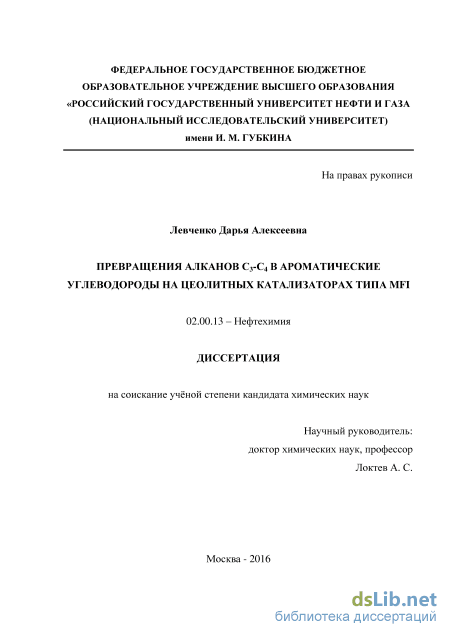 ФЕДЕРАЛЬНОЕ ГОСУДАРСТВЕННОЕ БЮДЖЕТНОЕ ОБРАЗОВАТЕЛЬНОЕ УЧРЕЖДЕНИЕ ВЫСШЕГО ОБРАЗОВАНИЯ «РОССИЙСКИЙ ГОСУДАРСТВЕННЫЙ УНИВЕРСИТЕТ НЕФТИ И ГАЗА (НАЦИОНАЛЬНЫЙ ИССЛЕДОВАТЕЛЬСКИЙ УНИВЕРСИТЕТ) имени И. М. ГУБКИНА

На правах рукописи

Левченко Дарья Алексеевна

ПРЕВРАЩЕНИЯ АЛКАНОВ $C_3$-$C_4$ В АРОМАТИЧЕСКИЕ УГЛЕВОДОРОДЫ НА ЦЕОЛИТНЫХ КАТАЛИЗАТОРАХ ТИПА MFI

02.00.13 – Нефтехимия

ДИССЕРТАЦИЯ

на соискание учёной степени кандидата химических наук

Научный руководитель:
доктор химических наук, профессор
Локтев А. С.

Москва - 2016

dsLib.net
библиотека диссертаций